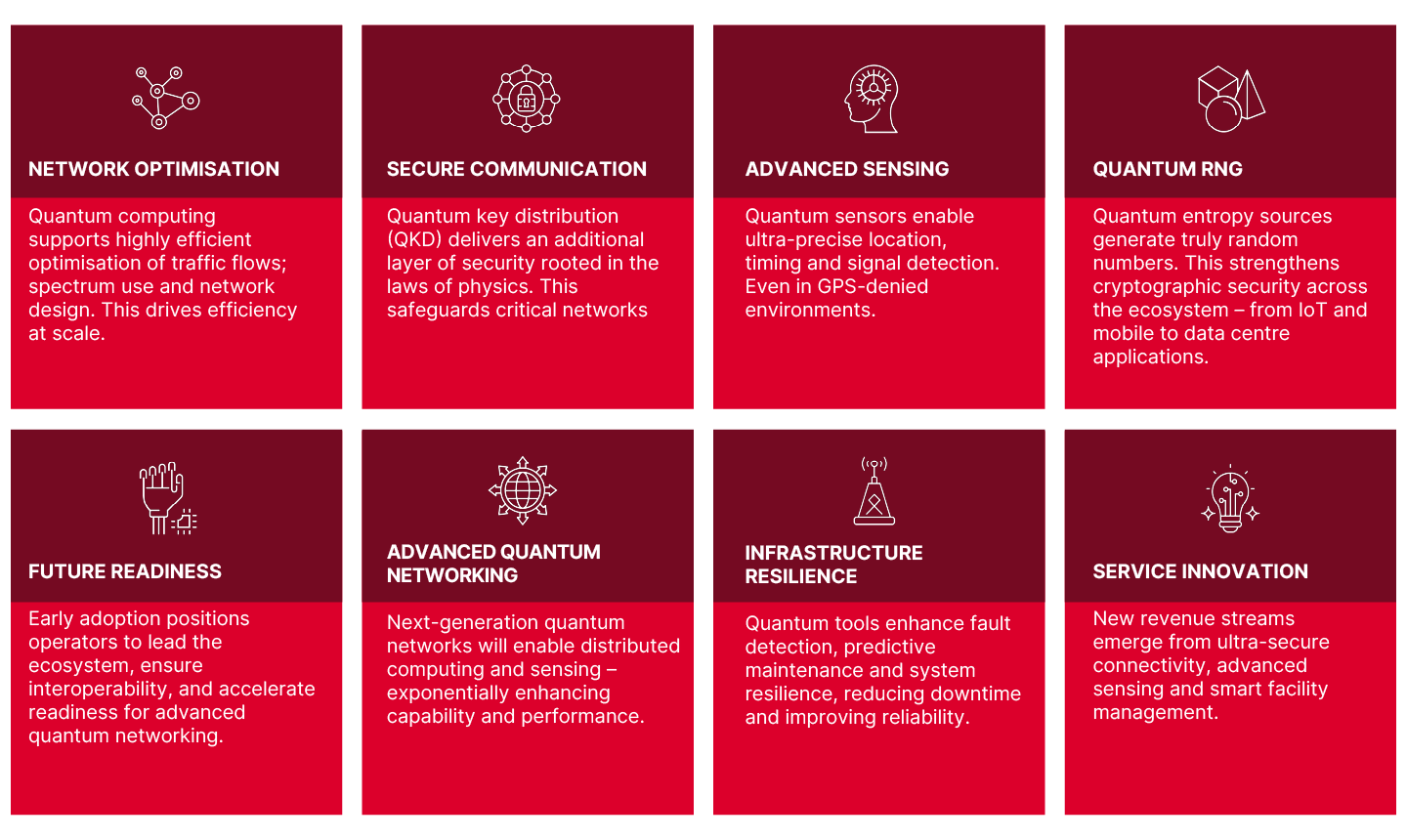 NETWORK OPTIMISATION

Quantum computing supports highly efficient optimisation of traffic flows; spectrum use and network design. This drives efficiency at scale.

SECURE COMMUNICATION

Quantum key distribution (QKD) delivers an additional layer of security rooted in the laws of physics. This safeguards critical networks

ADVANCED SENSING

Quantum sensors enable ultra-precise location, timing and signal detection. Even in GPS-denied environments.

QUANTUM RNG

Quantum entropy sources generate truly random numbers. This strengthens cryptographic security across the ecosystem – from IoT and mobile to data centre applications.

FUTURE READINESS

Early adoption positions operators to lead the ecosystem, ensure interoperability, and accelerate readiness for advanced quantum networking.

ADVANCED QUANTUM NETWORKING

Next-generation quantum networks will enable distributed computing and sensing – exponentially enhancing capability and performance.

INFRASTRUCTURE RESILIENCE

Quantum tools enhance fault detection, predictive maintenance and system resilience, reducing downtime and improving reliability.

SERVICE INNOVATION

New revenue streams emerge from ultra-secure connectivity, advanced sensing and smart facility management.